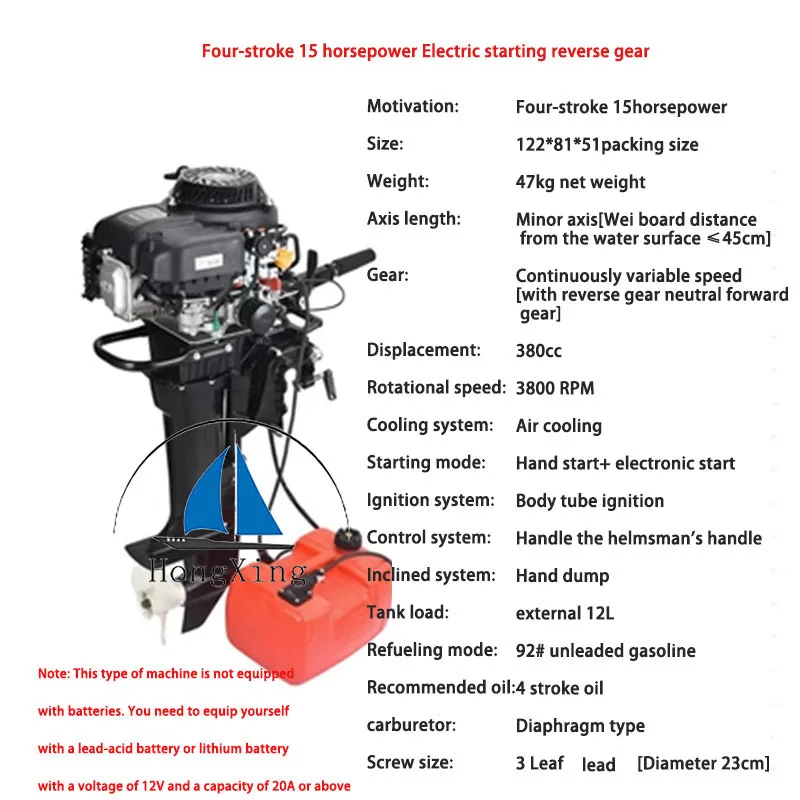 Four-stroke 15 horsepower Electric starting reverse gear

| | |
|---|---|
| Motivation: | Four-stroke 15horsepower |
| Size: | 122*81*51packing size |
| Weight: | 47kg net weight |
| Axis length: | Minor axis[Wei board distance from the water surface ≤45cm] |
| Gear: | Continuously variable speed [with reverse gear neutral forward gear] |
| Displacement: | 380cc |
| Rotational speed: | 3800 RPM |
| Cooling system: | Air cooling |
| Starting mode: | Hand start+ electronic start |
| Ignition system: | Body tube ignition |
| Control system: | Handle the helmsman's handle |
| Inclined system: | Hand dump |
| Tank load: | external 12L |
| Refueling mode: | 92# unleaded gasoline |
| Recommended oil: | 4 stroke oil |
| carburetor: | Diaphragm type |
| Screw size: | 3 Leaf lead [Diameter 23cm] |

HongXing

Note: This type of machine is not equipped with batteries. You need to equip yourself with a lead-acid battery or lithium battery with a voltage of 12V and a capacity of 20A or above